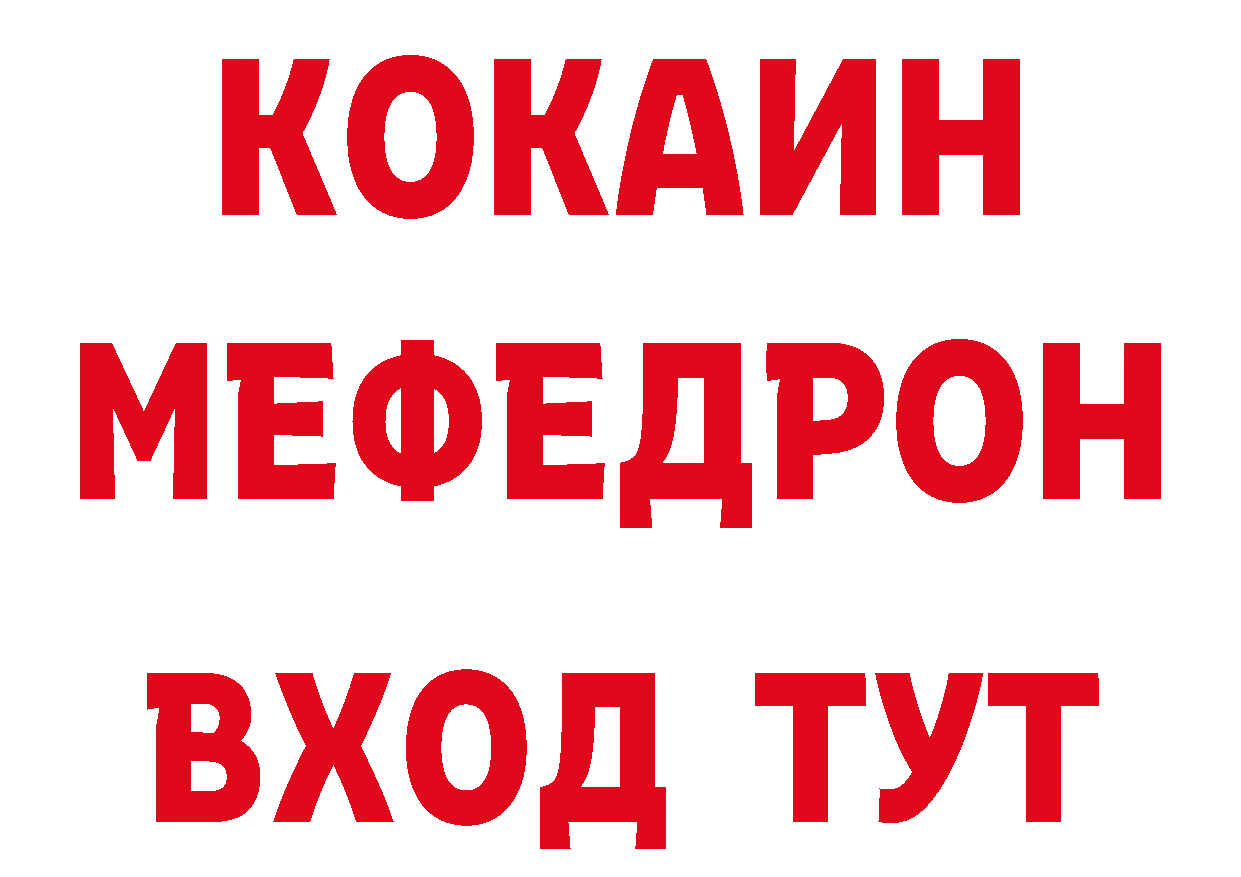 КОКАИН
МЕФЕДРОН
ВХОД ТУТ